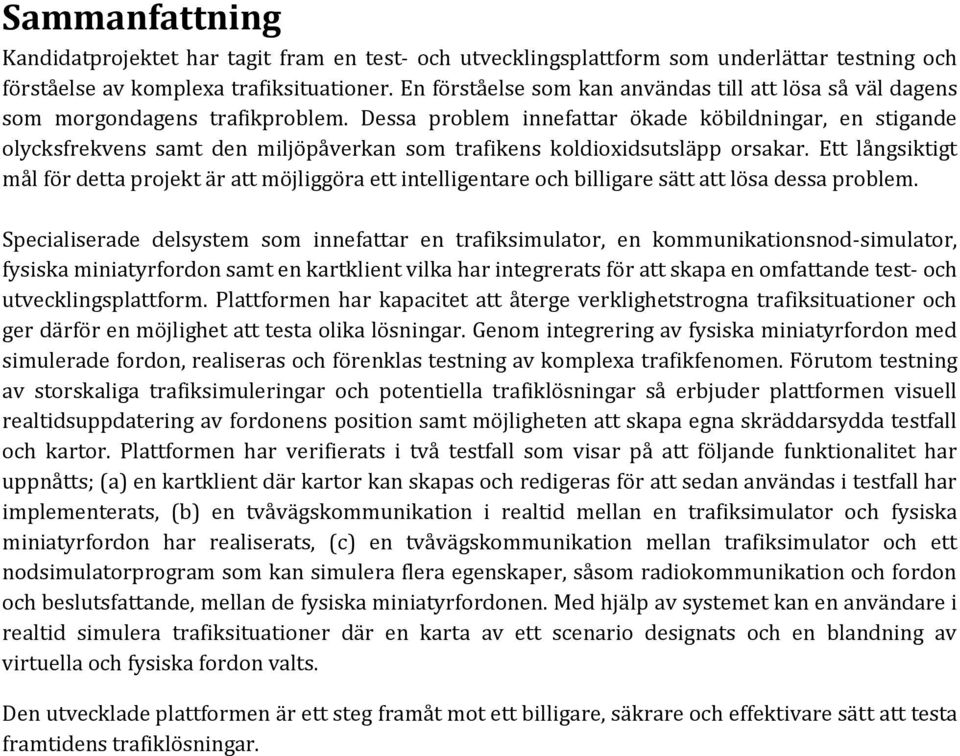 Sammanfattning

Kandidatprojektet har tagit fram en test- och utvecklingsplattform som underlättar testning och förståelse av komplexa trafiksituationer. En förståelse som kan användas till att lösa så väl dagens som morgondagens trafikproblem. Dessa problem innefattar ökade köbildningar, en stigande olycksfrekvens samt den miljöpåverkan som trafikens koldioxidsutsläpp orsakar. Ett långsiktigt mål för detta projekt är att möjliggöra ett intelligentare och billigare sätt att lösa dessa problem.

Specialiserade delsystem som innefattar en trafiksimulator, en kommunikationsnod-simulator, fysiska miniatyrfordon samt en kartklient vilka har integrerats för att skapa en omfattande test- och utvecklingsplattform. Plattformen har kapacitet att återge verklighetstrogna trafiksituationer och ger därför en möjlighet att testa olika lösningar. Genom integrering av fysiska miniatyrfordon med simulerade fordon, realiseras och förenklas testning av komplexa trafikfenomen. Förutom testning av storskaliga trafiksimuleringar och potentiella trafiklösningar så erbjuder plattformen visuell realtidsuppdatering av fordonens position samt möjligheten att skapa egna skräddarsydda testfall och kartor. Plattformen har verifierats i två testfall som visar på att följande funktionalitet har uppnåtts; (a) en kartklient där kartor kan skapas och redigeras för att sedan användas i testfall har implementerats, (b) en tvåvägskommunikation i realtid mellan en trafiksimulator och fysiska miniatyrfordon har realiserats, (c) en tvåvägskommunikation mellan trafiksimulator och ett nodsimulatorprogram som kan simulera flera egenskaper, såsom radiokommunikation och fordon och beslutsfattande, mellan de fysiska miniatyrfordonen. Med hjälp av systemet kan en användare i realtid simulera trafiksituationer där en karta av ett scenario designats och en blandning av virtuella och fysiska fordon valts.

Den utvecklade plattformen är ett steg framåt mot ett billigare, säkrare och effektivare sätt att testa framtidens trafiklösningar.